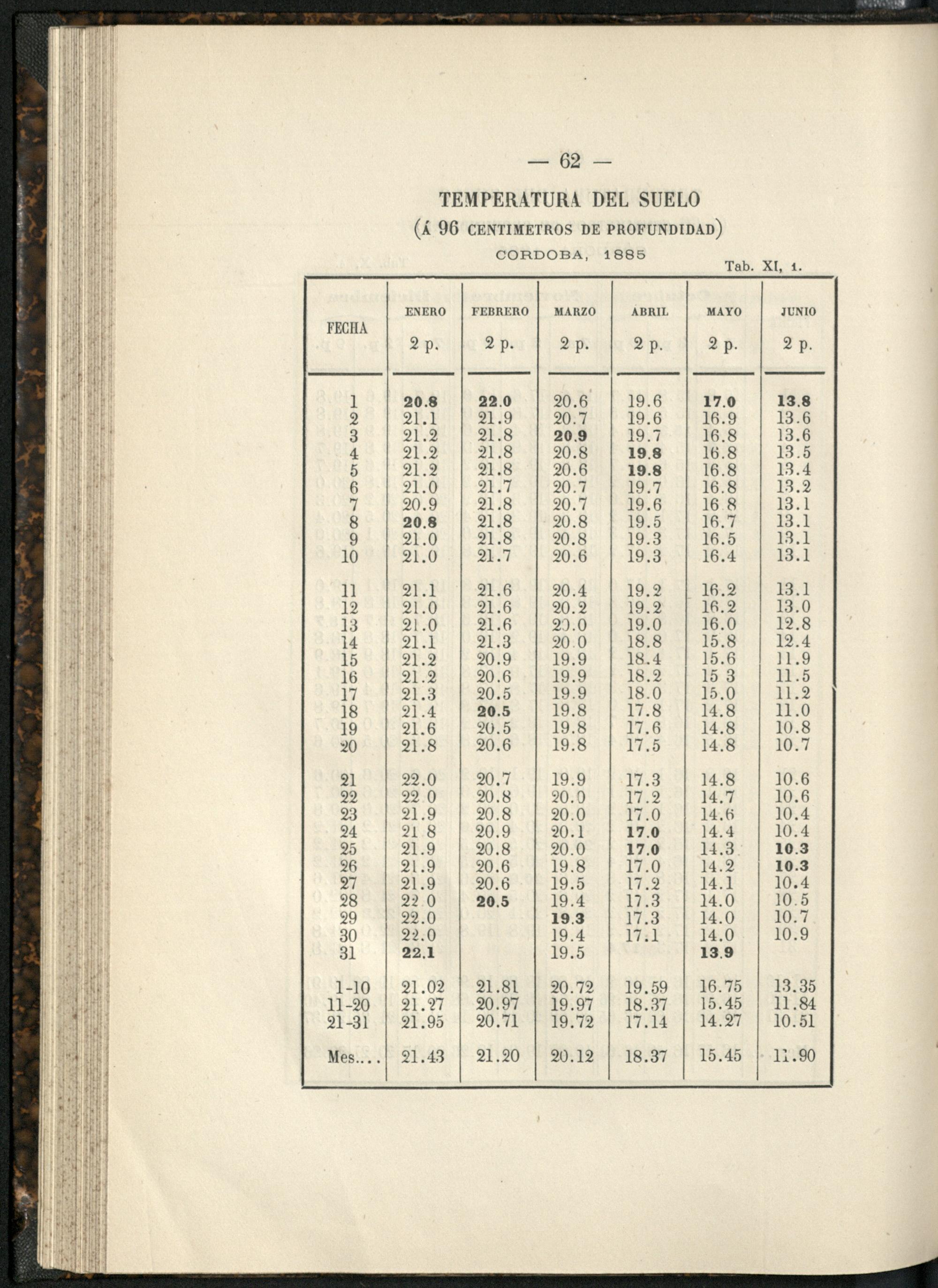 — 62 —

TEMPERATURA DEL SUELO

(Á 96 CENTIMETROS DE PROFUNDIDAD)

CORDOBA, 1885

Tab. XI, 1.

| FECHA | ENERO 2 p. | FEBRERO 2 p. | MARZO 2 p. | ABRIL 2 p. | MAYO 2 p. | JUNIO 2 p. |
|---|---|---|---|---|---|---|
| 1 | 20.8 | 22.0 | 20.6 | 19.6 | 17.0 | 13.8 |
| 2 | 21.1 | 21.9 | 20.7 | 19.6 | 16.9 | 13.6 |
| 3 | 21.2 | 21.8 | 20.9 | 19.7 | 16.8 | 13.6 |
| 4 | 21.2 | 21.8 | 20.8 | 19.8 | 16.8 | 13.5 |
| 5 | 21.2 | 21.8 | 20.6 | 19.8 | 16.8 | 13.4 |
| 6 | 21.0 | 21.7 | 20.7 | 19.7 | 16.8 | 13.2 |
| 7 | 20.9 | 21.8 | 20.7 | 19.6 | 16.8 | 13.1 |
| 8 | 20.8 | 21.8 | 20.8 | 19.5 | 16.7 | 13.1 |
| 9 | 21.0 | 21.8 | 20.8 | 19.3 | 16.5 | 13.1 |
| 10 | 21.0 | 21.7 | 20.6 | 19.3 | 16.4 | 13.1 |
| 11 | 21.1 | 21.6 | 20.4 | 19.2 | 16.2 | 13.1 |
| 12 | 21.0 | 21.6 | 20.2 | 19.2 | 16.2 | 13.0 |
| 13 | 21.0 | 21.6 | 20.0 | 19.0 | 16.0 | 12.8 |
| 14 | 21.1 | 21.3 | 20.0 | 18.8 | 15.8 | 12.4 |
| 15 | 21.2 | 20.9 | 19.9 | 18.4 | 15.6 | 11.9 |
| 16 | 21.2 | 20.6 | 19.9 | 18.2 | 15 3 | 11.5 |
| 17 | 21.3 | 20.5 | 19.9 | 18.0 | 15.0 | 11.2 |
| 18 | 21.4 | 20.5 | 19.8 | 17.8 | 14.8 | 11.0 |
| 19 | 21.6 | 20.5 | 19.8 | 17.6 | 14.8 | 10.8 |
| 20 | 21.8 | 20.6 | 19.8 | 17.5 | 14.8 | 10.7 |
| 21 | 22.0 | 20.7 | 19.9 | 17.3 | 14.8 | 10.6 |
| 22 | 22 0 | 20.8 | 20.0 | 17.2 | 14.7 | 10.6 |
| 23 | 21.9 | 20.8 | 20.0 | 17.0 | 14.6 | 10.4 |
| 24 | 21 8 | 20.9 | 20.1 | 17.0 | 14.4 | 10.4 |
| 25 | 21.9 | 20.8 | 20.0 | 17.0 | 14.3 | 10.3 |
| 26 | 21.9 | 20.6 | 19.8 | 17.0 | 14.2 | 10.3 |
| 27 | 21.9 | 20.6 | 19.5 | 17.2 | 14.1 | 10.4 |
| 28 | 22 0 | 20.5 | 19.4 | 17.3 | 14.0 | 10.5 |
| 29 | 22.0 | | 19.3 | 17.3 | 14.0 | 10.7 |
| 30 | 22.0 | | 19.4 | 17.1 | 14.0 | 10.9 |
| 31 | 22.1 | | 19.5 | | 13.9 | |
| 1-10 | 21.02 | 21.81 | 20.72 | 19.59 | 16.75 | 13.35 |
| 11-20 | 21.27 | 20.97 | 19.97 | 18.37 | 15.45 | 11.84 |
| 21-31 | 21.95 | 20.71 | 19.72 | 17.14 | 14.27 | 10.51 |
| Mes.... | 21.43 | 21.20 | 20.12 | 18.37 | 15.45 | 11.90 |